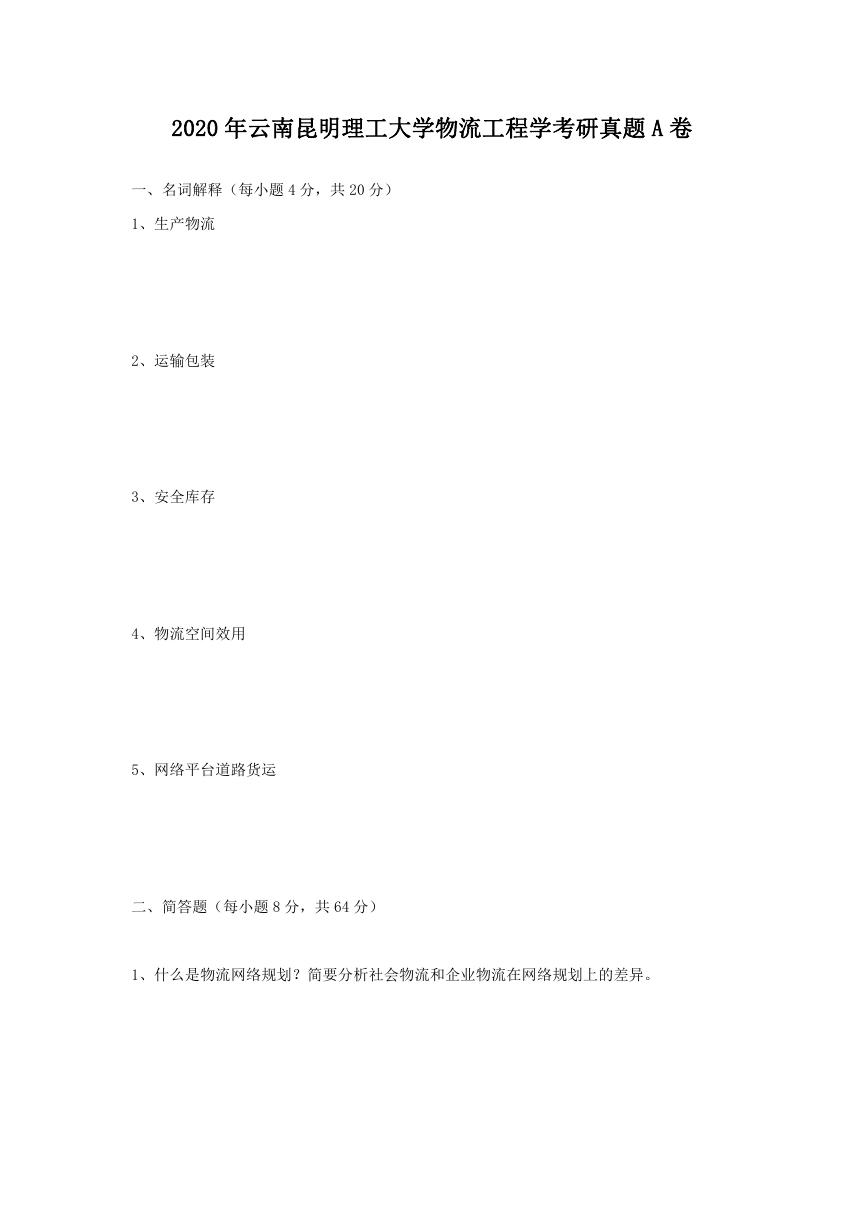 2020年云南昆明理工大学物流工程学考研真题A卷

一、名词解释（每小题4分，共20分）

1、生产物流

2、运输包装

3、安全库存

4、物流空间效用

5、网络平台道路货运

二、简答题（每小题8分，共64分）

1、什么是物流网络规划？简要分析社会物流和企业物流在网络规划上的差异。